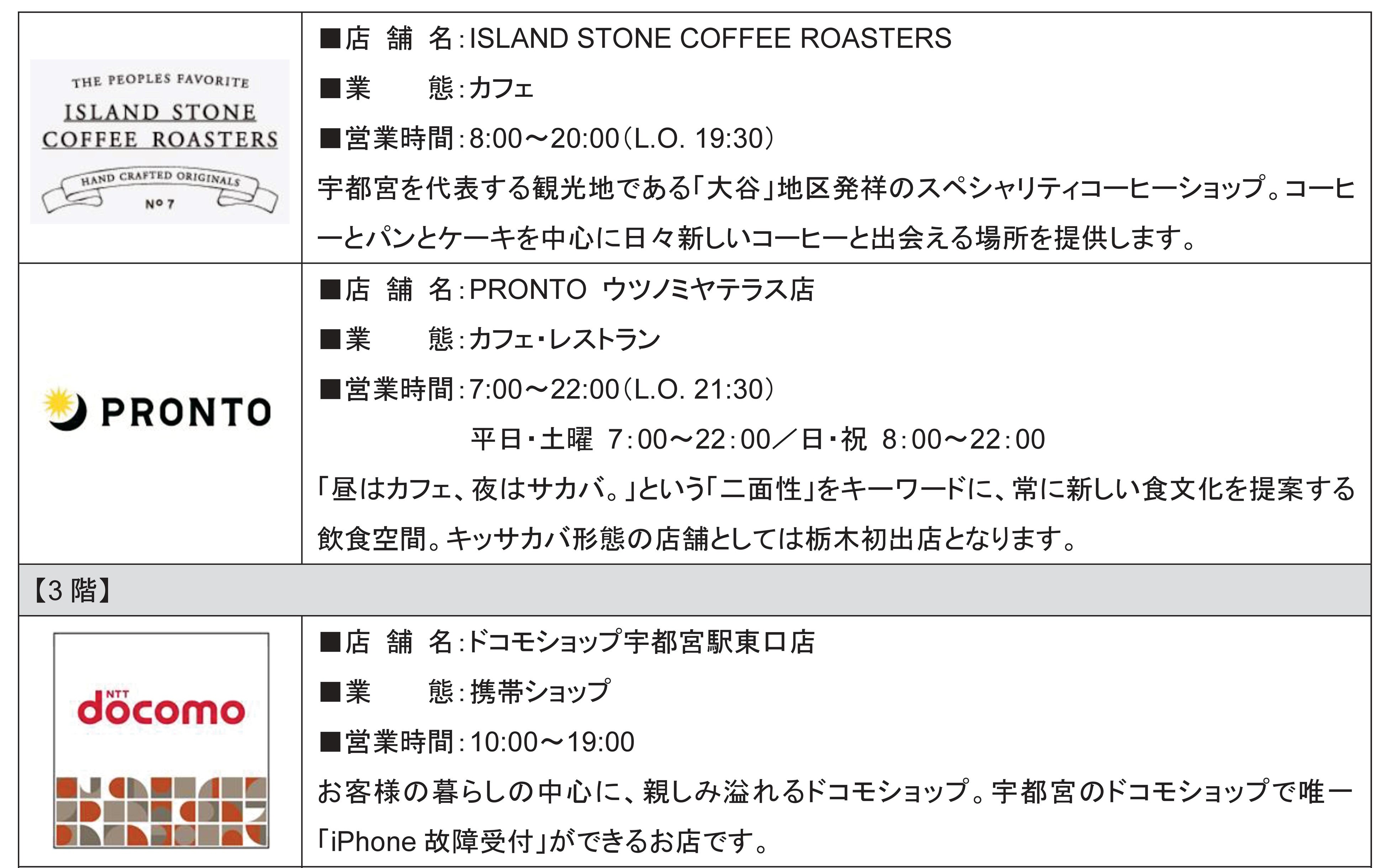 THE PEOPLES FAVORITE
ISLAND STONE
COFFEE ROASTERS
HAND CRAFTED ORIGINALS
No 7

■店 舗 名:ISLAND STONE COFFEE ROASTERS
■業 態:カフェ
■営業時間:8:00～20:00(L.O. 19:30)
宇都宮を代表する観光地である「大谷」地区発祥のスペシャリティコーヒーショップ。コーヒーとパンとケーキを中心に日々新しいコーヒーと出会える場所を提供します。

PRONTO

■店 舗 名:PRONTO ウツノミヤテラス店
■業 態:カフェ・レストラン
■営業時間:7:00～22:00(L.O. 21:30)
平日・土曜 7:00～22:00/日・祝 8:00～22:00
「昼はカフェ、夜はサカバ。」という「二面性」をキーワードに、常に新しい食文化を提案する飲食空間。キッサカバ形態の店舗としては栃木初出店となります。

【3階】

NTT docomo

■店 舗 名:ドコモショップ宇都宮駅東口店
■業 態:携帯ショップ
■営業時間:10:00～19:00
お客様の暮らしの中心に、親しみ溢れるドコモショップ。宇都宮のドコモショップで唯一「iPhone故障受付」ができるお店です。